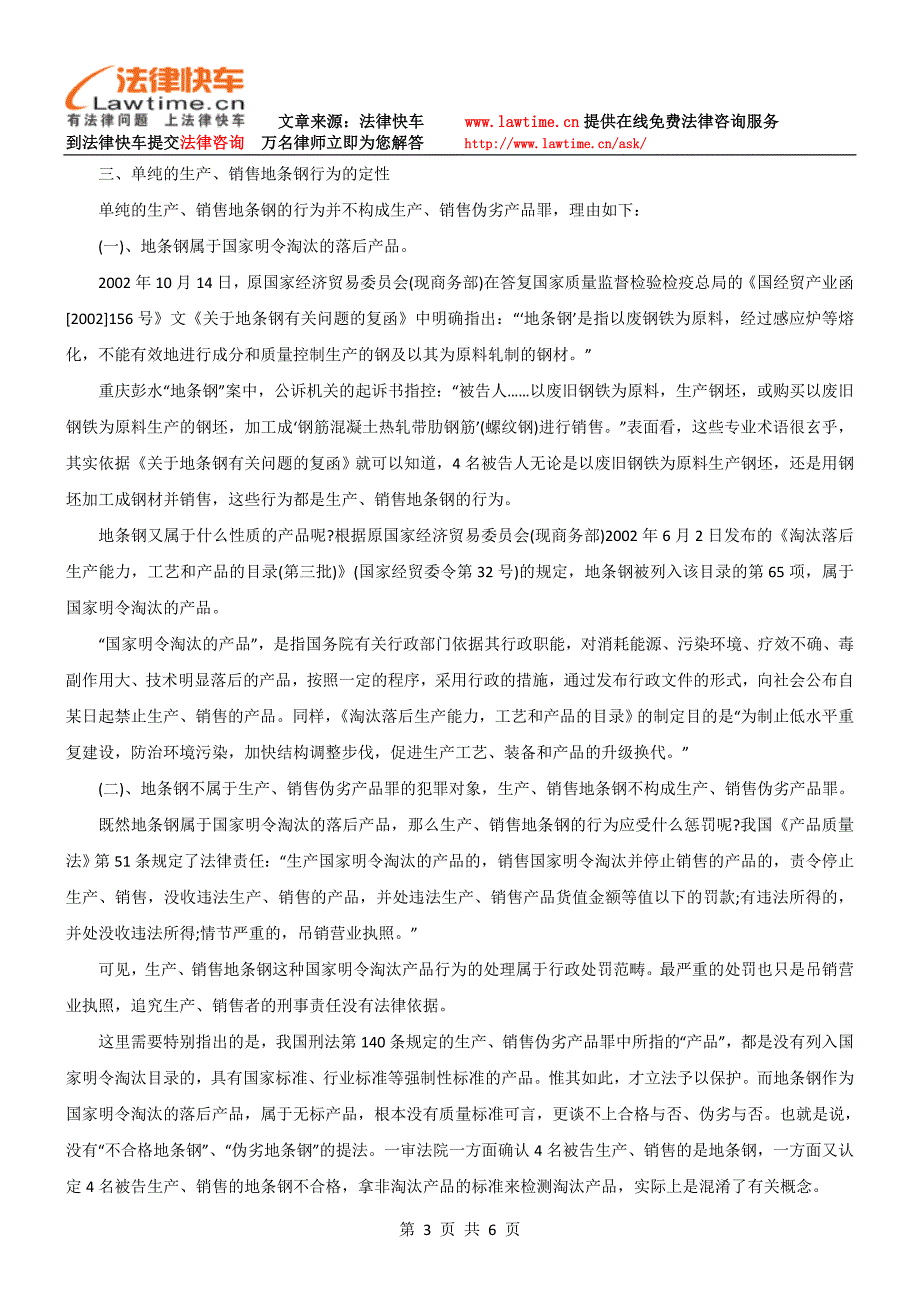 法律快车
Lawtime.cn
有法律问题 上法律快车
文章来源：法律快车 www.lawtime.cn 提供在线免费法律咨询服务
到法律快车提交法律咨询 万名律师立即为您解答 http://www.lawtime.cn/ask/

三、单纯的生产、销售地条钢行为的定性

单纯的生产、销售地条钢的行为并不构成生产、销售伪劣产品罪，理由如下：

(一)、地条钢属于国家明令淘汰的落后产品。

2002 年 10 月 14 日，原国家经济贸易委员会(现商务部)在答复国家质量监督检验检疫总局的《国经贸产业函[2002]156 号》文《关于地条钢有关问题的复函》中明确指出：“‘地条钢’是指以废钢铁为原料，经过感应炉等熔化，不能有效地进行成分和质量控制生产的钢及以其为原料轧制的钢材。”

重庆彭水“地条钢”案中，公诉机关的起诉书指控：“被告人……以废旧钢铁为原料，生产钢坯，或购买以废旧钢铁为原料生产的钢坯，加工成‘钢筋混凝土热轧带肋钢筋’(螺纹钢)进行销售。”表面看，这些专业术语很玄乎，其实依据《关于地条钢有关问题的复函》就可以知道，4 名被告人无论是以废旧钢铁为原料生产钢坯，还是用钢坯加工成钢材并销售，这些行为都是生产、销售地条钢的行为。

地条钢又属于什么性质的产品呢?根据原国家经济贸易委员会(现商务部)2002 年 6 月 2 日发布的《淘汰落后生产能力，工艺和产品的目录(第三批)》(国家经贸委令第 32 号)的规定，地条钢被列入该目录的第 65 项，属于国家明令淘汰的产品。

“国家明令淘汰的产品”，是指国务院有关行政部门依据其行政职能，对消耗能源、污染环境、疗效不确、毒副作用大、技术明显落后的产品，按照一定的程序，采用行政的措施，通过发布行政文件的形式，向社会公布自某日起禁止生产、销售的产品。同样，《淘汰落后生产能力，工艺和产品的目录》的制定目的是“为制止低水平重复建设，防治环境污染，加快结构调整步伐，促进生产工艺、装备和产品的升级换代。”

(二)、地条钢不属于生产、销售伪劣产品罪的犯罪对象，生产、销售地条钢不构成生产、销售伪劣产品罪。

既然地条钢属于国家明令淘汰的落后产品，那么生产、销售地条钢的行为应受什么惩罚呢?我国《产品质量法》第 51 条规定了法律责任：“生产国家明令淘汰的产品的，销售国家明令淘汰并停止销售的产品的，责令停止生产、销售，没收违法生产、销售的产品，并处违法生产、销售产品货值金额等值以下的罚款;有违法所得的，并处没收违法所得;情节严重的，吊销营业执照。”

可见，生产、销售地条钢这种国家明令淘汰产品行为的处理属于行政处罚范畴。最严重的处罚也只是吊销营业执照，追究生产、销售者的刑事责任没有法律依据。

这里需要特别指出的是，我国刑法第 140 条规定的生产、销售伪劣产品罪中所指的“产品”，都是没有列入国家明令淘汰目录的，具有国家标准、行业标准等强制性标准的产品。惟其如此，才立法予以保护。而地条钢作为国家明令淘汰的落后产品，属于无标产品，根本没有质量标准可言，更谈不上合格与否、伪劣与否。也就是说，没有“不合格地条钢”、“伪劣地条钢”的提法。一审法院一方面确认 4 名被告生产、销售的是地条钢，一方面又认定 4 名被告生产、销售的地条钢不合格，拿非淘汰产品的标准来检测淘汰产品，实际上是混淆了有关概念。

第 3 页 共 6 页